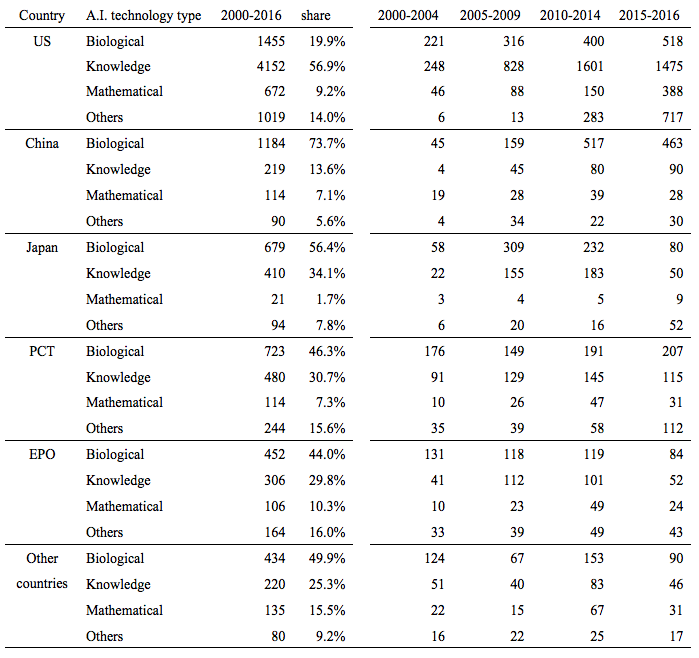 | Country | A.I. technology type | 2000-2016 | share | 2000-2004 | 2005-2009 | 2010-2014 | 2015-2016 |
|---|---|---|---|---|---|---|---|
| US | Biological | 1455 | 19.9% | 221 | 316 | 400 | 518 |
| | Knowledge | 4152 | 56.9% | 248 | 828 | 1601 | 1475 |
| | Mathematical | 672 | 9.2% | 46 | 88 | 150 | 388 |
| | Others | 1019 | 14.0% | 6 | 13 | 283 | 717 |
| China | Biological | 1184 | 73.7% | 45 | 159 | 517 | 463 |
| | Knowledge | 219 | 13.6% | 4 | 45 | 80 | 90 |
| | Mathematical | 114 | 7.1% | 19 | 28 | 39 | 28 |
| | Others | 90 | 5.6% | 4 | 34 | 22 | 30 |
| Japan | Biological | 679 | 56.4% | 58 | 309 | 232 | 80 |
| | Knowledge | 410 | 34.1% | 22 | 155 | 183 | 50 |
| | Mathematical | 21 | 1.7% | 3 | 4 | 5 | 9 |
| | Others | 94 | 7.8% | 6 | 20 | 16 | 52 |
| PCT | Biological | 723 | 46.3% | 176 | 149 | 191 | 207 |
| | Knowledge | 480 | 30.7% | 91 | 129 | 145 | 115 |
| | Mathematical | 114 | 7.3% | 10 | 26 | 47 | 31 |
| | Others | 244 | 15.6% | 35 | 39 | 58 | 112 |
| EPO | Biological | 452 | 44.0% | 131 | 118 | 119 | 84 |
| | Knowledge | 306 | 29.8% | 41 | 112 | 101 | 52 |
| | Mathematical | 106 | 10.3% | 10 | 23 | 49 | 24 |
| | Others | 164 | 16.0% | 33 | 39 | 49 | 43 |
| Other countries | Biological | 434 | 49.9% | 124 | 67 | 153 | 90 |
| | Knowledge | 220 | 25.3% | 51 | 40 | 83 | 46 |
| | Mathematical | 135 | 15.5% | 22 | 15 | 67 | 31 |
| | Others | 80 | 9.2% | 16 | 22 | 25 | 17 |